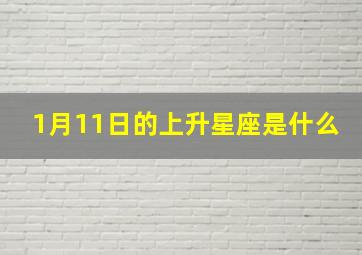 1月11日的上升星座是什么